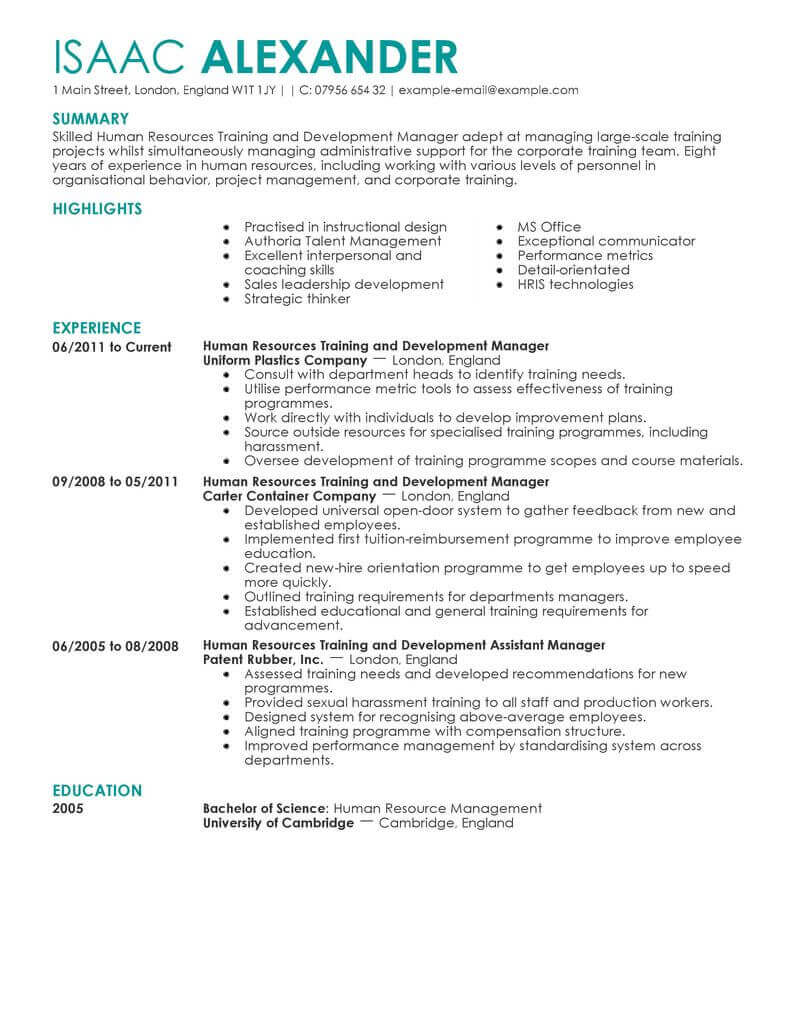 ISAAC ALEXANDER

1 Main Street, London, England W1T 1JY | | C: 07956 654 32 | example-email@example.com

SUMMARY

Skilled Human Resources Training and Development Manager adept at managing large-scale training projects whilst simultaneously managing administrative support for the corporate training team. Eight years of experience in human resources, including working with various levels of personnel in organisational behavior, project management, and corporate training.

HIGHLIGHTS

- Practised in instructional design
- Authoria Talent Management
- Excellent interpersonal and coaching skills
- Sales leadership development
- Strategic thinker

- MS Office
- Exceptional communicator
- Performance metrics
- Detail-orientated
- HRIS technologies

EXPERIENCE

06/2011 to Current
Human Resources Training and Development Manager
Uniform Plastics Company — London, England
- Consult with department heads to identify training needs.
- Utilise performance metric tools to assess effectiveness of training programmes.
- Work directly with individuals to develop improvement plans.
- Source outside resources for specialised training programmes, including harassment.
- Oversee development of training programme scopes and course materials.

09/2008 to 05/2011
Human Resources Training and Development Manager
Carter Container Company — London, England
- Developed universal open-door system to gather feedback from new and established employees.
- Implemented first tuition-reimbursement programme to improve employee education.
- Created new-hire orientation programme to get employees up to speed more quickly.
- Outlined training requirements for departments managers.
- Established educational and general training requirements for advancement.

06/2005 to 08/2008
Human Resources Training and Development Assistant Manager
Patent Rubber, Inc. — London, England
- Assessed training needs and developed recommendations for new programmes.
- Provided sexual harassment training to all staff and production workers.
- Designed system for recognising above-average employees.
- Aligned training programme with compensation structure.
- Improved performance management by standardising system across departments.

EDUCATION

2005
Bachelor of Science: Human Resource Management
University of Cambridge — Cambridge, England